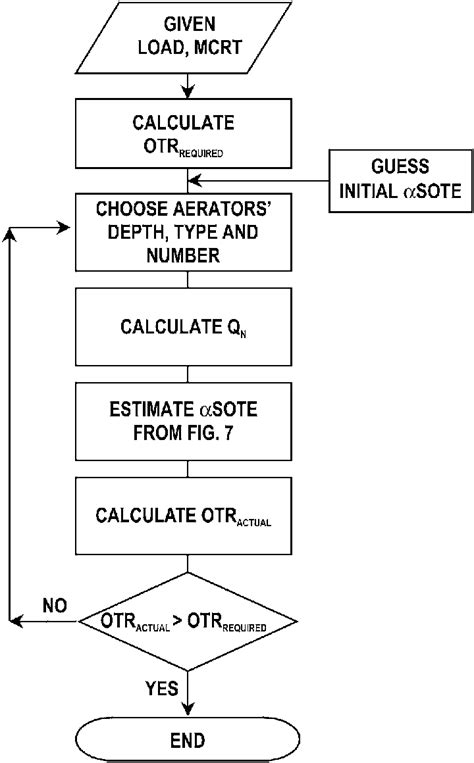 GIVEN
LOAD, MCRT

CALCULATE
$OTR_{REQUIRED}$

GUESS
INITIAL $\alpha$SOTE

CHOOSE AERATORS' DEPTH, TYPE AND NUMBER

CALCULATE $Q_N$

ESTIMATE $\alpha$SOTE FROM FIG. 7

CALCULATE $OTR_{ACTUAL}$

NO

$OTR_{ACTUAL} > OTR_{REQUIRED}$

YES

END